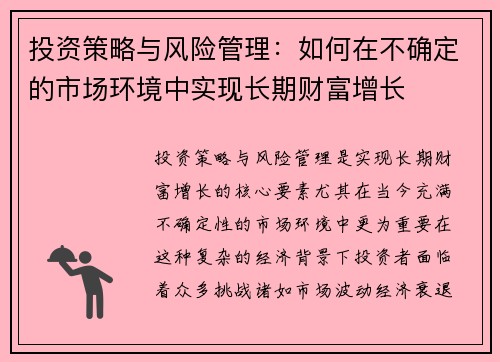 投资策略与风险管理：如何在不确定的市场环境中实现长期财富增长

投资策略与风险管理是实现长期财富增长的核心要素尤其在当今充满不确定性的市场环境中更为重要在这种复杂的经济背景下投资者面临着众多挑战诸如市场波动经济衰退